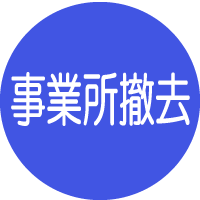 事業所撤去